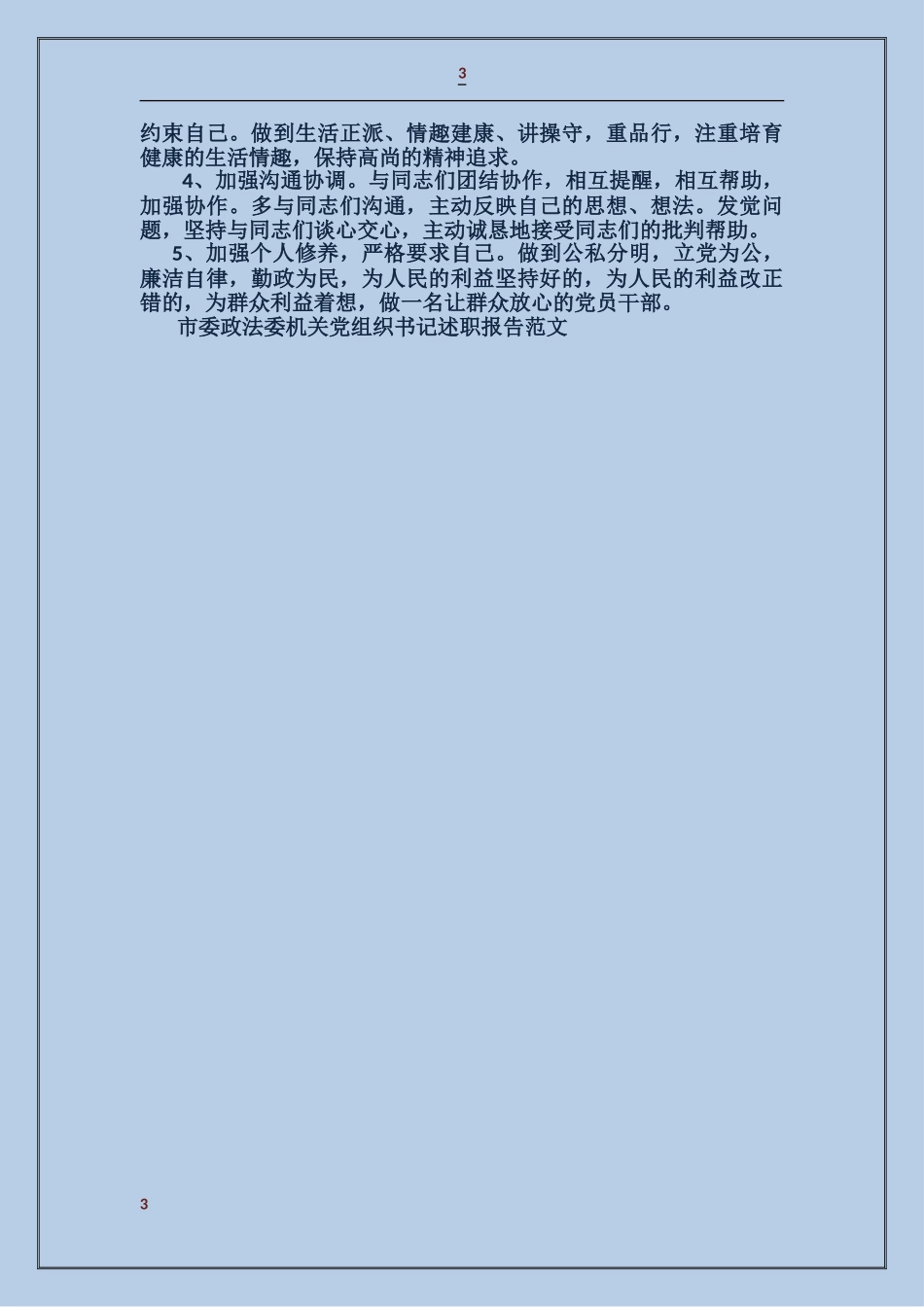 3

约束自己。做到生活正派、情趣建康、讲操守，重品行，注重培育健康的生活情趣，保持高尚的精神追求。

4、加强沟通协调。与同志们团结协作，相互提醒，相互帮助，加强协作。多与同志们沟通，主动反映自己的思想、想法。发觉问题，坚持与同志们谈心交心，主动诚恳地接受同志们的批判帮助。

5、加强个人修养，严格要求自己。做到公私分明，立党为公，廉洁自律，勤政为民，为人民的利益坚持好的，为人民的利益改正错的，为群众利益着想，做一名让群众放心的党员干部。

市委政法委机关党组织书记述职报告范文

3